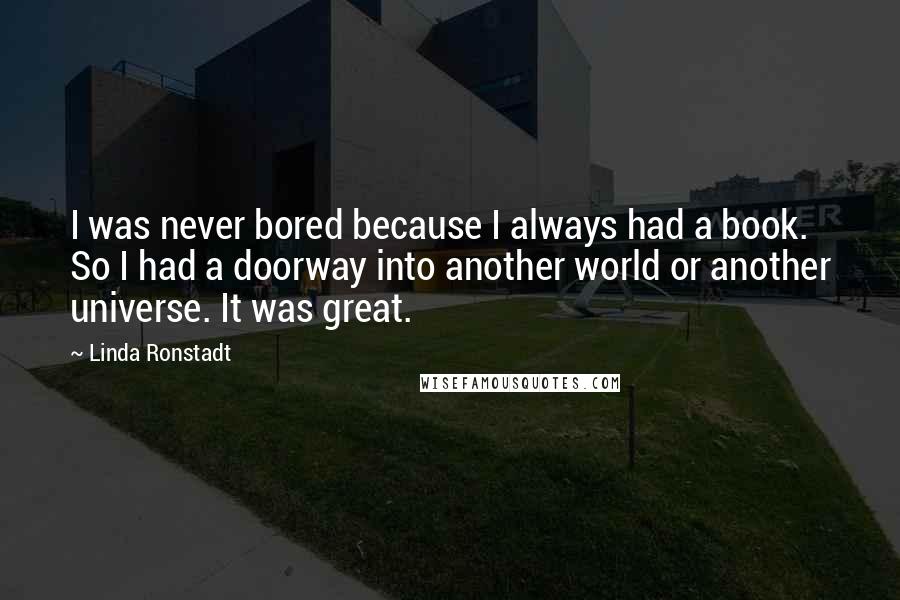 I was never bored because I always had a book. So I had a doorway into another world or another universe. It was great.

~ Linda Ronstadt

WISEFAMOUSQUOTES.COM